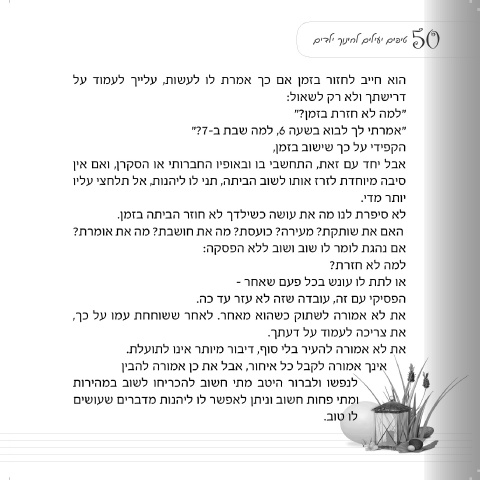 50 טיפים יעילים לחינוך ילדים

הוא חייב לחזור בזמן אם כך אמרת לו לעשות, עלייך לעמוד על דרישתך ולא רק לשאול:
"למה לא חזרת בזמן?"
"אמרתי לך לבוא בשעה 6, למה שבת ב-7?"
הקפידי על כך שישוב בזמן,
אבל יחד עם זאת, התחשבי בו ובאופיו החברותי או הסקרן, ואם אין סיבה מיוחדת לזרז אותו לשוב הביתה, תני לו ליהנות, אל תלחצי עליו יותר מדי.
לא סיפרת לנו מה את עושה כשילדך לא חוזר הביתה בזמן.
האם את שותקת? מעירה? כועסת? מה את חושבת? מה את אומרת?
אם נהגת לומר לו שוב ושוב ללא הפסקה:
למה לא חזרת?
או לתת לו עונש בכל פעם שאחר -
הפסיקי עם זה, עובדה שזה לא עזר עד כה.
את לא אמורה לשתוק כשהוא מאחר. לאחר ששוחחת עמו על כך, את צריכה לעמוד על דעתך.
את לא אמורה להעיר בלי סוף, דיבור מיותר אינו לתועלת.
אינך אמורה לקבל כל איחור, אבל את כן אמורה להבין לנפשו ולברור היטב מתי חשוב להכריחו לשוב במהירות ומתי פחות חשוב וניתן לאפשר לו ליהנות מדברים שעושים לו טוב.